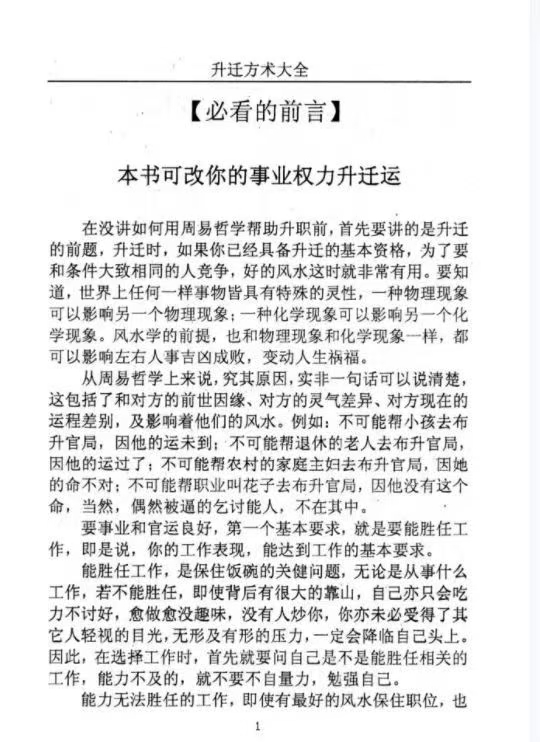 升迁方术大全

【必看的前言】

本书可改你的事业权力升迁运

在没讲如何用周易哲学帮助升职前，首先要讲的是升迁的前题，升迁时，如果你已经具备升迁的基本资格，为了要和条件大致相同的人竞争，好的风水这时就非常有用。要知道，世界上任何一样事物皆具有特殊的灵性，一种物理现象可以影响另一个物理现象；一种化学现象可以影响另一个化学现象。风水学的前提，也和物理现象和化学现象一样，都可以影响左右人事吉凶成败，变动人生祸福。

从周易哲学上来说，究其原因，实非一句话可以说清楚，这包括了和对方的前世因缘、对方的灵气差异、对方现在的运程差别，及影响着他们的风水。例如：不可能帮小孩去布升官局，因他的运未到；不可能帮退休的老人去布升官局，因他的运过了；不可能帮农村的家庭主妇去布升官局，因她的命不对；不可能帮职业叫花子去布升官局，因他没有这个命，当然，偶然被逼的乞讨能人，不在其中。

要事业和官运良好，第一个基本要求，就是要能胜任工作，即是说，你的工作表现，能达到工作的基本要求。

能胜任工作，是保住饭碗的关健问题，无论是从事什么工作，若不能胜任，即使背后有很大的靠山，自己亦只会吃力不讨好，愈做愈没趣味，没有人炒你，你亦未必受得了其它人轻视的目光，无形及有形的压力，一定会降临自己头上。因此，在选择工作时，首先就要问自己是不是能胜任相关的工作，能力不及的，就不要不自量力，勉强自己。

能力无法胜任的工作，即使有最好的风水保住职位，也

1